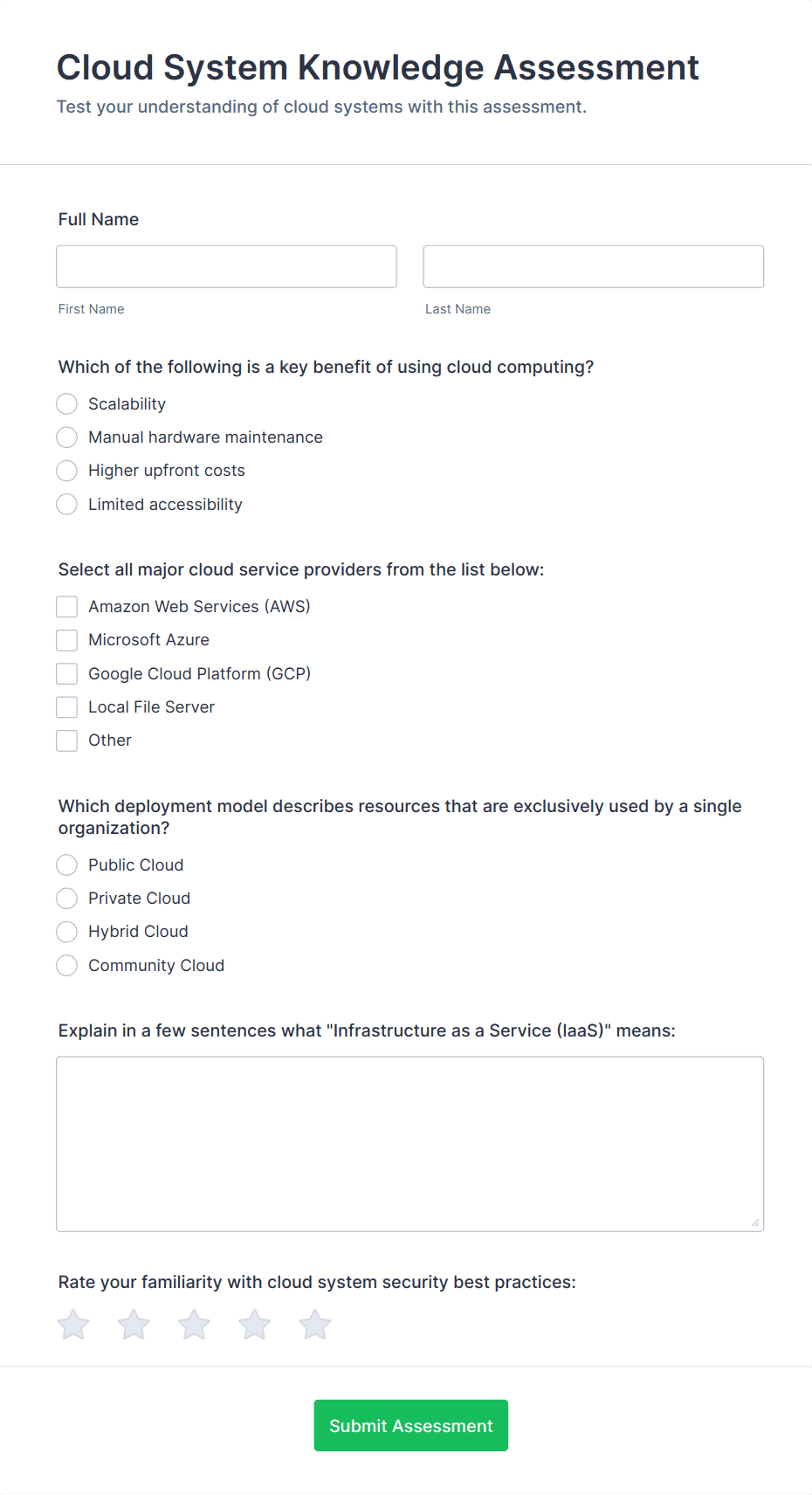 Cloud System Knowledge Assessment

Test your understanding of cloud systems with this assessment.

Full Name

First Name

Last Name

Which of the following is a key benefit of using cloud computing?

Scalability

Manual hardware maintenance

Higher upfront costs

Limited accessibility

Select all major cloud service providers from the list below:

Amazon Web Services (AWS)

Microsoft Azure

Google Cloud Platform (GCP)

Local File Server

Other

Which deployment model describes resources that are exclusively used by a single organization?

Public Cloud

Private Cloud

Hybrid Cloud

Community Cloud

Explain in a few sentences what "Infrastructure as a Service (IaaS)" means:

Rate your familiarity with cloud system security best practices:

Submit Assessment